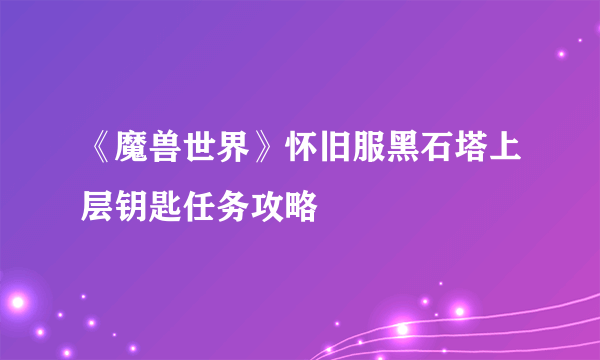 《魔兽世界》怀旧服黑石塔上层钥匙任务攻略